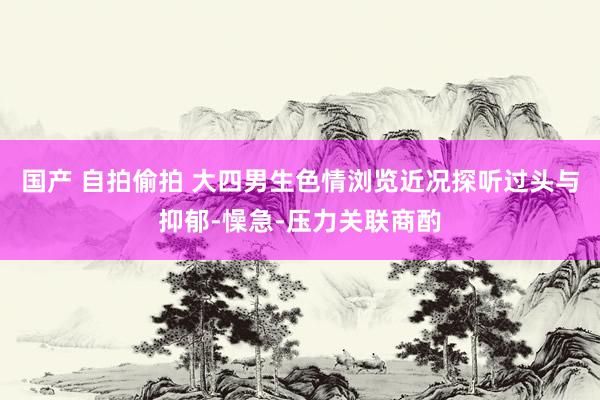 国产 自拍偷拍 大四男生色情浏览近况探听过头与抑郁-慄急-压力关联商酌